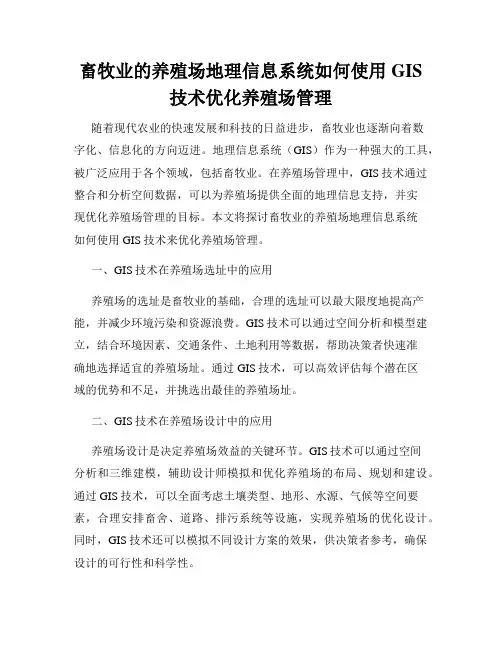 畜牧业的养殖场地理信息系统如何使用 GIS 技术优化养殖场管理

随着现代农业的快速发展和科技的日益进步，畜牧业也逐渐向着数字化、信息化的方向迈进。地理信息系统（GIS）作为一种强大的工具，被广泛应用于各个领域，包括畜牧业。在养殖场管理中，GIS 技术通过整合和分析空间数据，可以为养殖场提供全面的地理信息支持，并实现优化养殖场管理的目标。本文将探讨畜牧业的养殖场地理信息系统如何使用 GIS 技术来优化养殖场管理。

一、GIS 技术在养殖场选址中的应用

养殖场的选址是畜牧业的基础，合理的选址可以最大限度地提高产能，并减少环境污染和资源浪费。GIS 技术可以通过空间分析和模型建立，结合环境因素、交通条件、土地利用等数据，帮助决策者快速准确地选择适宜的养殖场址。通过 GIS 技术，可以高效评估每个潜在区域的优势和不足，并挑选出最佳的养殖场址。

二、GIS 技术在养殖场设计中的应用

养殖场设计是决定养殖场效益的关键环节。GIS 技术可以通过空间分析和三维建模，辅助设计师模拟和优化养殖场的布局、规划和建设。通过 GIS 技术，可以全面考虑土壤类型、地形、水源、气候等空间要素，合理安排畜舍、道路、排污系统等设施，实现养殖场的优化设计。同时，GIS 技术还可以模拟不同设计方案的效果，供决策者参考，确保设计的可行性和科学性。